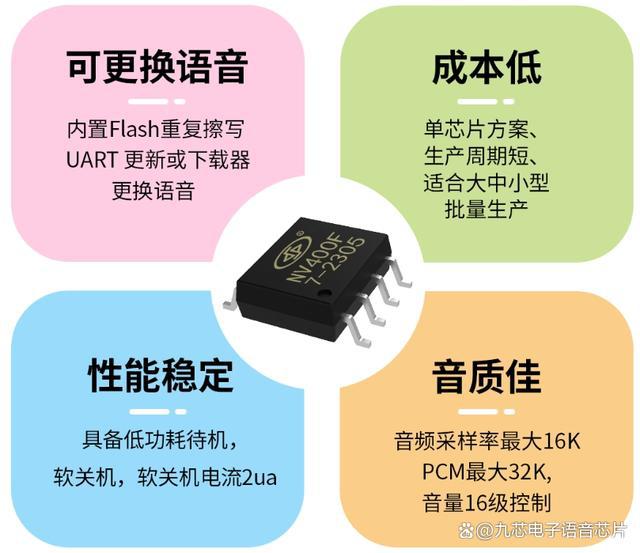 可更换语音

内置Flash重复擦写
UART 更新或下载器
更换语音

成本低

单芯片方案、
生产周期短、
适合大中小型
批量生产

NV400F
7-2305

性能稳定

具备低功耗待机，
软关机，软关机电流2ua

音质佳

音频采样率最大16K
PCM最大32K,
音量16级控制

@九芯电子语音芯片